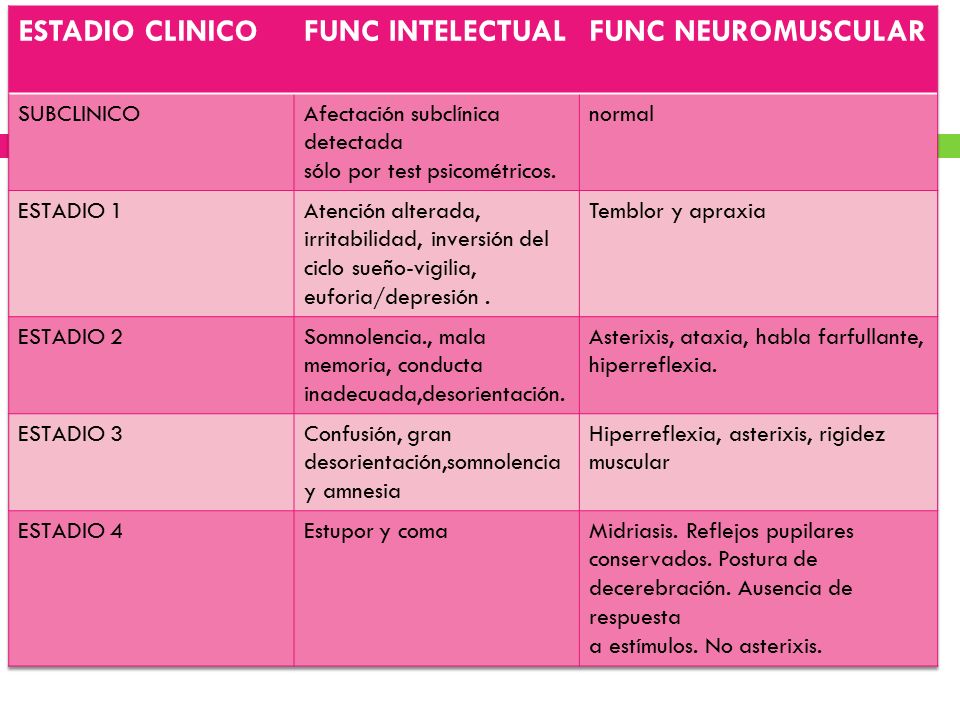 | ESTADIO CLINICO | FUNC INTELECTUAL | FUNC NEUROMUSCULAR |
|---|---|---|
| SUBCLINICO | Afectación subclínica detectada sólo por test psicométricos. | normal |
| ESTADIO 1 | Atención alterada, irritabilidad, inversión del ciclo sueño-vigilia, euforia/depresión . | Temblor y apraxia |
| ESTADIO 2 | Somnolencia., mala memoria, conducta inadecuada,desorientación. | Asterixis, ataxia, habla farfullante, hiperreflexia. |
| ESTADIO 3 | Confusión, gran desorientación,somnolencia y amnesia | Hiperreflexia, asterixis, rigidez muscular |
| ESTADIO 4 | Estupor y coma | Midriasis. Reflejos pupilares conservados. Postura de decerebración. Ausencia de respuesta a estímulos. No asterixis. |